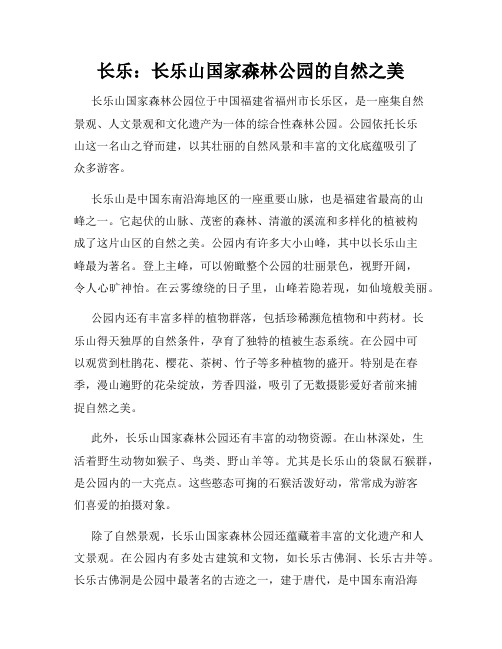 长乐：长乐山国家森林公园的自然之美

长乐山国家森林公园位于中国福建省福州市长乐区，是一座集自然景观、人文景观和文化遗产为一体的综合性森林公园。公园依托长乐山这一名山之脊而建，以其壮丽的自然风景和丰富的文化底蕴吸引了众多游客。

长乐山是中国东南沿海地区的一座重要山脉，也是福建省最高的山峰之一。它起伏的山脉、茂密的森林、清澈的溪流和多样化的植被构成了这片山区的自然之美。公园内有许多大小山峰，其中以长乐山主峰最为著名。登上主峰，可以俯瞰整个公园的壮丽景色，视野开阔，令人心旷神怡。在云雾缭绕的日子里，山峰若隐若现，如仙境般美丽。

公园内还有丰富多样的植物群落，包括珍稀濒危植物和中药材。长乐山得天独厚的自然条件，孕育了独特的植被生态系统。在公园中可以观赏到杜鹃花、樱花、茶树、竹子等多种植物的盛开。特别是在春季，漫山遍野的花朵绽放，芳香四溢，吸引了无数摄影爱好者前来捕捉自然之美。

此外，长乐山国家森林公园还有丰富的动物资源。在山林深处，生活着野生动物如猴子、鸟类、野山羊等。尤其是长乐山的袋鼠石猴群，是公园内的一大亮点。这些憨态可掬的石猴活泼好动，常常成为游客们喜爱的拍摄对象。

除了自然景观，长乐山国家森林公园还蕴藏着丰富的文化遗产和人文景观。在公园内有多处古建筑和文物，如长乐古佛洞、长乐古井等。长乐古佛洞是公园中最著名的古迹之一，建于唐代，是中国东南沿海